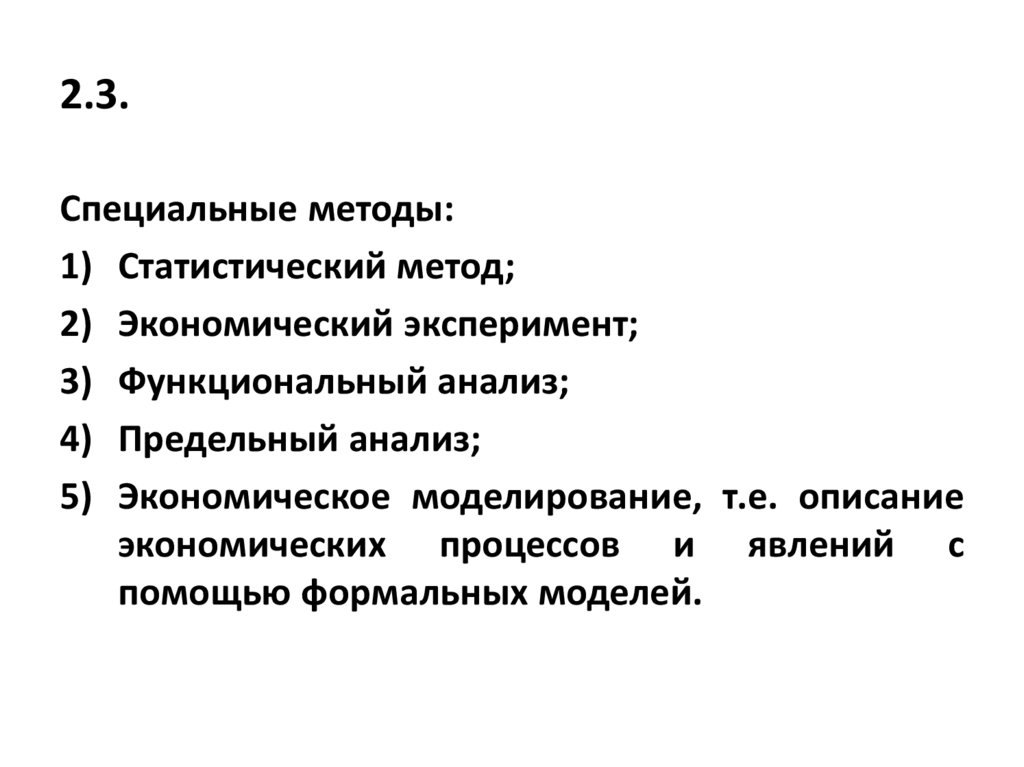 2.3.

Специальные методы:
1) Статистический метод;
2) Экономический эксперимент;
3) Функциональный анализ;
4) Предельный анализ;
5) Экономическое моделирование, т.е. описание экономических процессов и явлений с помощью формальных моделей.